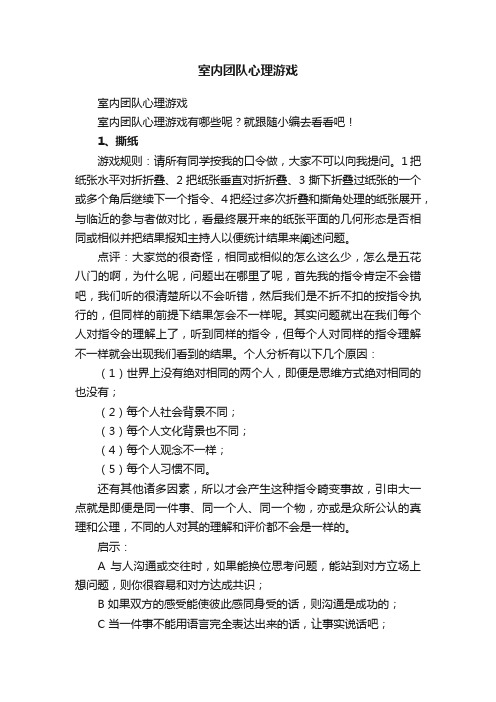 室内团队心理游戏

室内团队心理游戏

室内团队心理游戏有哪些呢？就跟随小编去看看吧！

1、撕纸

游戏规则：请所有同学按我的口令做，大家不可以向我提问。1把纸张水平对折折叠、2把纸张垂直对折折叠、3撕下折叠过纸张的一个或多个角后继续下一个指令、4把经过多次折叠和撕角处理的纸张展开，与临近的参与者做对比，看最终展开来的纸张平面的几何形态是否相同或相似并把结果报知主持人以便统计结果来阐述问题。

点评：大家觉的很奇怪，相同或相似的怎么这么少，怎么是五花八门的啊，为什么呢，问题出在哪里了呢，首先我的指令肯定不会错吧，我们听的很清楚所以不会听错，然后我们是不折不扣的按指令执行的，但同样的前提下结果怎会不一样呢。其实问题就出在我们每个人对指令的理解上了，听到同样的指令，但每个人对同样的指令理解不一样就会出现我们看到的结果。个人分析有以下几个原因：

（1）世界上没有绝对相同的两个人，即便是思维方式绝对相同的也没有；

（2）每个人社会背景不同；

（3）每个人文化背景也不同；

（4）每个人观念不一样；

（5）每个人习惯不同。

还有其他诸多因素，所以才会产生这种指令畸变事故，引申大一点就是即便是同一件事、同一个人、同一个物，亦或是众所公认的真理和公理，不同的人对其的理解和评价都不会是一样的。

启示：

A 与人沟通或交往时，如果能换位思考问题，能站到对方立场上想问题，则你很容易和对方达成共识；

B 如果双方的感受能使彼此感同身受的话，则沟通是成功的；

C 当一件事不能用语言完全表达出来的话，让事实说话吧；